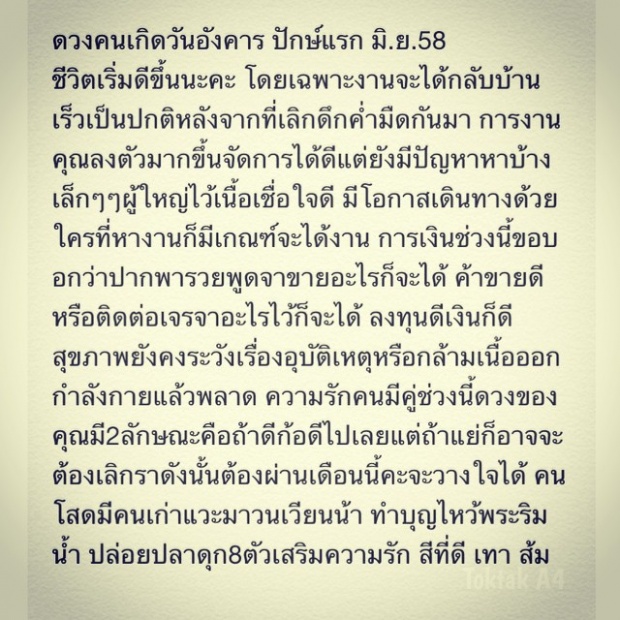 ดวงคนเกิดวันอังคาร ปักษ์แรก มิ.ย.58
ชีวิตเริ่มดีขึ้นนะคะ โดยเฉพาะงานจะได้กลับบ้านเร็วเป็นปกติหลังจากที่เลิกดึกค่ำมืดกันมา การงานคุณลงตัวมากขึ้นจัดการได้ดีแต่ยังมีปัญหาหาบ้างเล็กๆๆผู้ใหญ่ไว้เนื้อเชื่อใจดี มีโอกาสเดินทางด้วย ใครที่หางานก็มีเกณฑ์จะได้งาน การเงินช่วงนี้ขอบอกว่าปากพารวยพูดจาขายอะไรก็จะได้ ค้าขายดี หรือติดต่อเจรจาอะไรไว้ก็จะได้ ลงทุนดีเงินก็ดี สุขภาพยังคงระวังเรื่องอุบัติเหตุหรือกล้ามเนื้อออกกำลังกายแล้วพลาด ความรักคนมีคู่ช่วงนี้ดวงของคุณมี2ลักษณะคือถ้าดีก้อดีไปเลยแต่ถ้าแย่ก็อาจจะต้องเลิกราดังนั้นต้องผ่านเดือนนี้คะจะวางใจได้ คนโสดมีคนเก่าแวะมาวนเวียนน้า ทำบุญไหว้พระริมน้ำ ปล่อยปลาดุก8ตัวเสริมความรัก สีที่ดี เทา ส้ม
Toktak A4